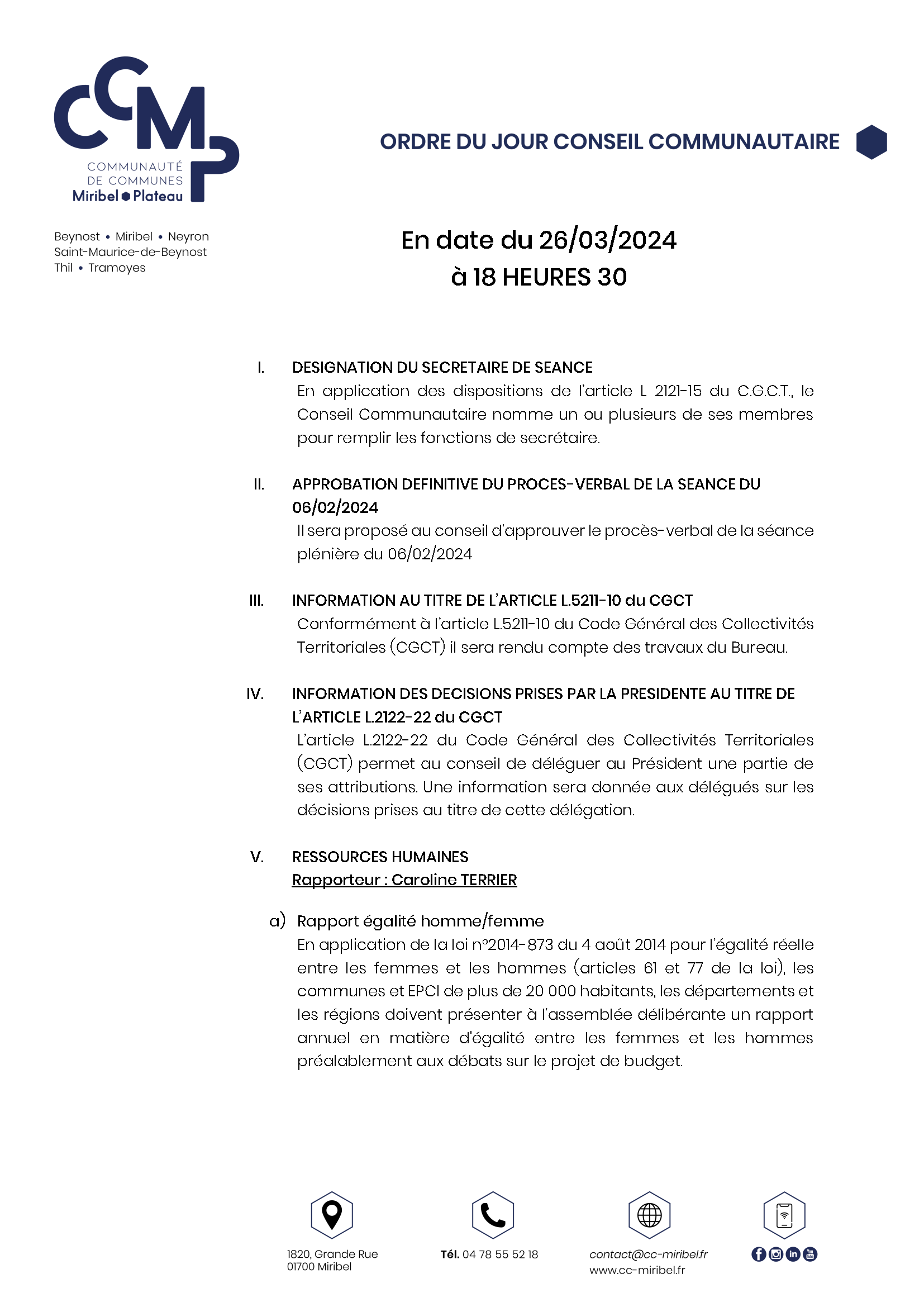 CCMP
COMMUNAUTÉ DE COMMUNES Miribel Plateau

Beynost • Miribel • Neyron
Saint-Maurice-de-Beynost
Thil • Tramoyes

ORDRE DU JOUR CONSEIL COMMUNAUTAIRE

En date du 26/03/2024
à 18 HEURES 30

I. DESIGNATION DU SECRETAIRE DE SEANCE
En application des dispositions de l'article L 2121-15 du C.G.C.T., le Conseil Communautaire nomme un ou plusieurs de ses membres pour remplir les fonctions de secrétaire.

II. APPROBATION DEFINITIVE DU PROCES-VERBAL DE LA SEANCE DU 06/02/2024
Il sera proposé au conseil d'approuver le procès-verbal de la séance plénière du 06/02/2024

III. INFORMATION AU TITRE DE L'ARTICLE L.5211-10 du CGCT
Conformément à l'article L.5211-10 du Code Général des Collectivités Territoriales (CGCT) il sera rendu compte des travaux du Bureau.

IV. INFORMATION DES DECISIONS PRISES PAR LA PRESIDENTE AU TITRE DE L'ARTICLE L.2122-22 du CGCT
L'article L.2122-22 du Code Général des Collectivités Territoriales (CGCT) permet au conseil de déléguer au Président une partie de ses attributions. Une information sera donnée aux délégués sur les décisions prises au titre de cette délégation.

V. RESSOURCES HUMAINES
Rapporteur : Caroline TERRIER

a) Rapport égalité homme/femme
En application de la loi n°2014-873 du 4 août 2014 pour l'égalité réelle entre les femmes et les hommes (articles 61 et 77 de la loi), les communes et EPCI de plus de 20 000 habitants, les départements et les régions doivent présenter à l'assemblée délibérante un rapport annuel en matière d'égalité entre les femmes et les hommes préalablement aux débats sur le projet de budget.

1820, Grande Rue
01700 Miribel

Tél. 04 78 55 52 18

contact@cc-miribel.fr
www.cc-miribel.fr